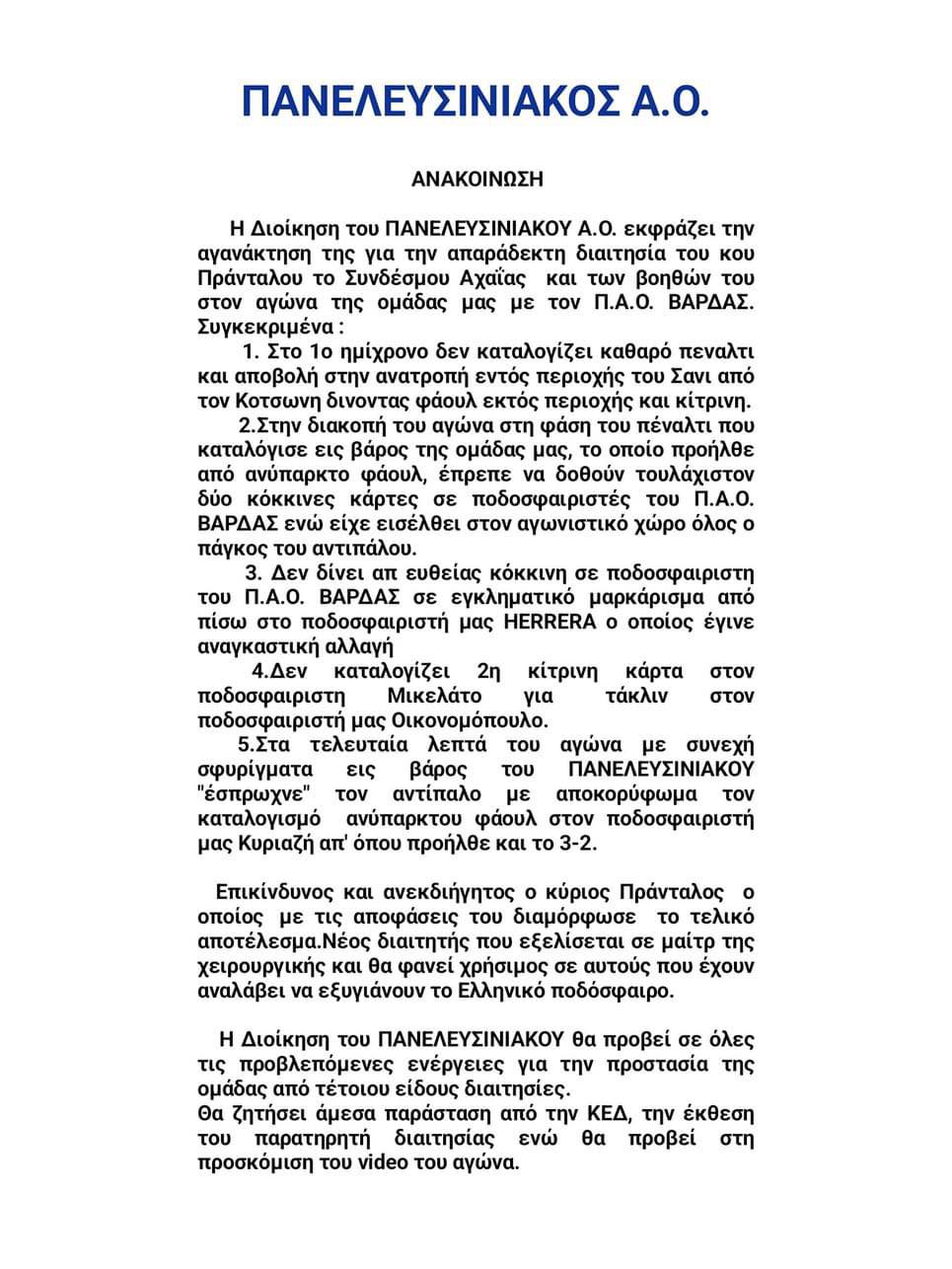 ΠΑΝΕΛΕΥΣΙΝΙΑΚΟΣ Α.Ο.

ΑΝΑΚΟΙΝΩΣΗ

Η Διοίκηση του ΠΑΝΕΛΕΥΣΙΝΙΑΚΟΥ Α.Ο. εκφράζει την αγανάκτηση της για την απαράδεκτη διαιτησία του κου Πράνταλου το Συνδέσμου Αχαΐας και των βοηθών του στον αγώνα της ομάδας μας με τον Π.Α.Ο. ΒΑΡΔΑΣ. Συγκεκριμένα :

1. Στο 1ο ημίχρονο δεν καταλογίζει καθαρό πεναλτι και αποβολή στην ανατροπή εντός περιοχής του Σανι από τον Κοτσωνη δινοντας φάουλ εκτός περιοχής και κίτρινη.

2.Στην διακοπή του αγώνα στη φάση του πέναλτι που καταλόγισε εις βάρος της ομάδας μας, το οποίο προήλθε από ανύπαρκτο φάουλ, έπρεπε να δοθούν τουλάχιστον δύο κόκκινες κάρτες σε ποδοσφαιριστές του Π.Α.Ο. ΒΑΡΔΑΣ ενώ είχε εισέλθει στον αγωνιστικό χώρο όλος ο πάγκος του αντιπάλου.

3. Δεν δίνει απ ευθείας κόκκινη σε ποδοσφαιριστη του Π.Α.Ο. ΒΑΡΔΑΣ σε εγκληματικό μαρκάρισμα από πίσω στο ποδοσφαιριστή μας HERRERA ο οποίος έγινε αναγκαστική αλλαγή

4.Δεν καταλογίζει 2η κίτρινη κάρτα στον ποδοσφαιριστη Μικελάτο για τάκλιν στον ποδοσφαιριστή μας Οικονομόπουλο.

5.Στα τελευταία λεπτά του αγώνα με συνεχή σφυρίγματα εις βάρος του ΠΑΝΕΛΕΥΣΙΝΙΑΚΟΥ "έσπρωχνε" τον αντίπαλο με αποκορύφωμα τον καταλογισμό ανύπαρκτου φάουλ στον ποδοσφαιριστή μας Κυριαζή απ' όπου προήλθε και το 3-2.

Επικίνδυνος και ανεκδιήγητος ο κύριος Πράνταλος ο οποίος με τις αποφάσεις του διαμόρφωσε το τελικό αποτέλεσμα.Νέος διαιτητής που εξελίσεται σε μαίτρ της χειρουργικής και θα φανεί χρήσιμος σε αυτούς που έχουν αναλάβει να εξυγιάνουν το Ελληνικό ποδόσφαιρο.

Η Διοίκηση του ΠΑΝΕΛΕΥΣΙΝΙΑΚΟΥ θα προβεί σε όλες τις προβλεπόμενες ενέργειες για την προστασία της ομάδας από τέτοιου είδους διαιτησίες.
Θα ζητήσει άμεσα παράσταση από την ΚΕΔ, την έκθεση του παρατηρητή διαιτησίας ενώ θα προβεί στη προσκόμιση του video του αγώνα.